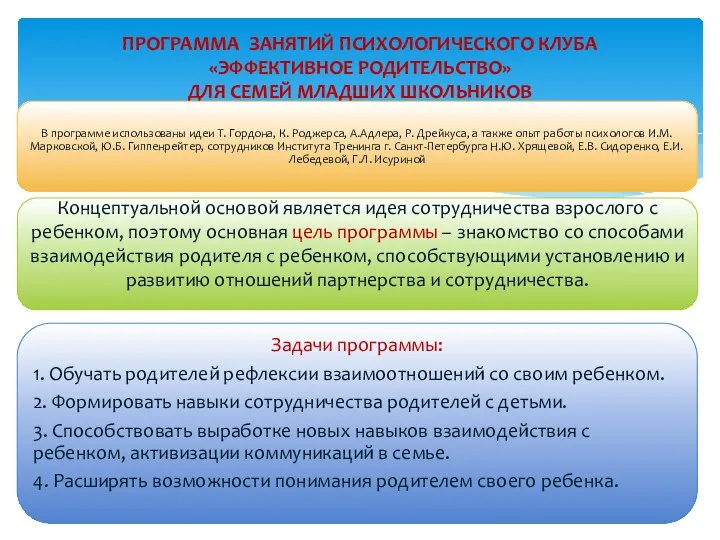 ПРОГРАММА ЗАНЯТИЙ ПСИХОЛОГИЧЕСКОГО КЛУБА «ЭФФЕКТИВНОЕ РОДИТЕЛЬСТВО» ДЛЯ СЕМЕЙ МЛАДШИХ ШКОЛЬНИКОВ

В программе использованы идеи Т. Гордона, К. Роджерса, А.Адлера, Р. Дрейкуса, а также опыт работы психологов И.М. Марковской, Ю.Б. Гиппенрейтер, сотрудников Института Тренинга г. Санкт-Петербурга Н.Ю. Хрящевой, Е.В. Сидоренко, Е.И. Лебедевой, Г.Л. Исуриной

Концептуальной основой является идея сотрудничества взрослого с ребенком, поэтому основная цель программы – знакомство со способами взаимодействия родителя с ребенком, способствующими установлению и развитию отношений партнерства и сотрудничества.

Задачи программы:

1. Обучать родителей рефлексии взаимоотношений со своим ребенком.

2. Формировать навыки сотрудничества родителей с детьми.

3. Способствовать выработке новых навыков взаимодействия с ребенком, активизации коммуникаций в семье.

4. Расширять возможности понимания родителем своего ребенка.